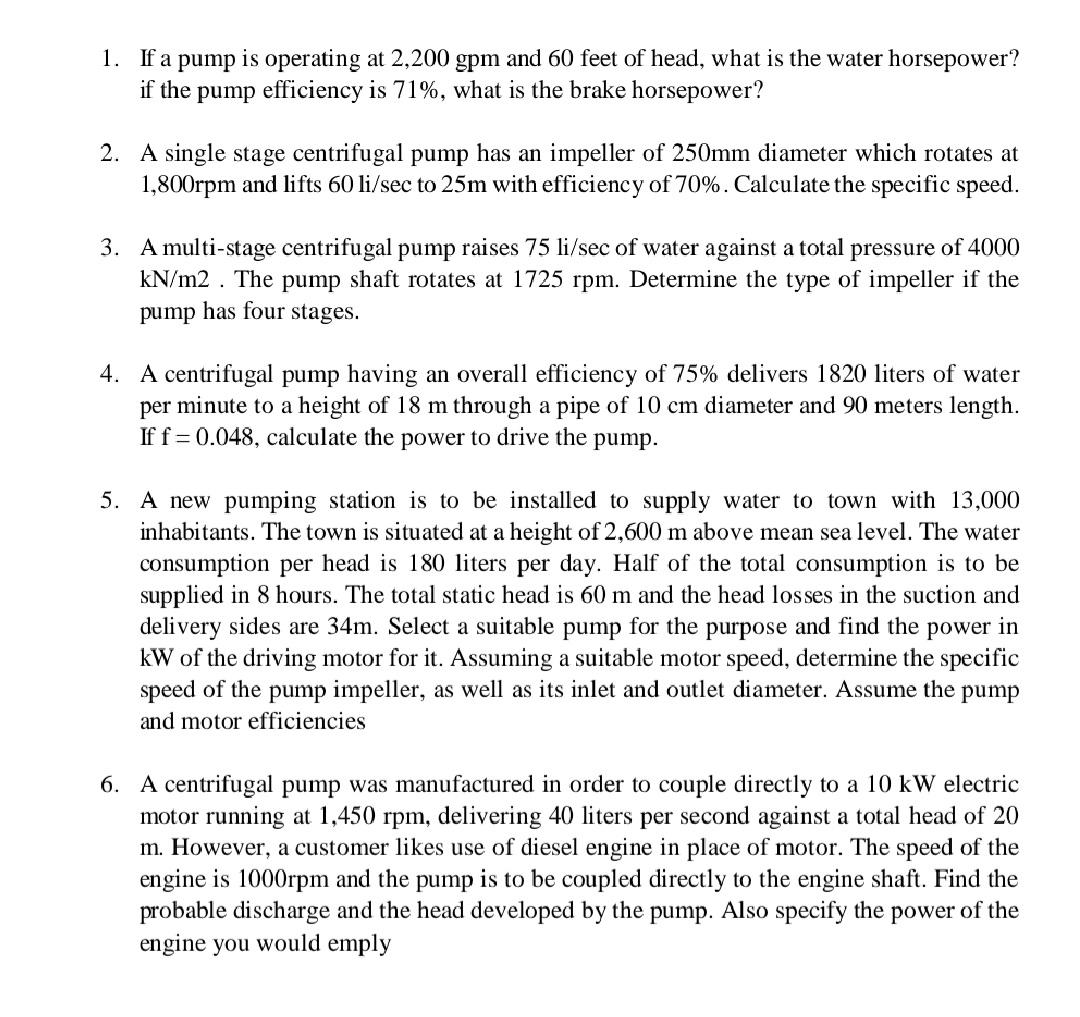 1. If a pump is operating at 2,200 gpm and 60 feet of head, what is the water horsepower? if the pump efficiency is 71%, what is the brake horsepower?

2. A single stage centrifugal pump has an impeller of 250mm diameter which rotates at 1,800rpm and lifts 60 li/sec to 25m with efficiency of 70%. Calculate the specific speed.

3. A multi-stage centrifugal pump raises 75 li/sec of water against a total pressure of 4000 kN/m2 . The pump shaft rotates at 1725 rpm. Determine the type of impeller if the pump has four stages.

4. A centrifugal pump having an overall efficiency of 75% delivers 1820 liters of water per minute to a height of 18 m through a pipe of 10 cm diameter and 90 meters length. If f = 0.048, calculate the power to drive the pump.

5. A new pumping station is to be installed to supply water to town with 13,000 inhabitants. The town is situated at a height of 2,600 m above mean sea level. The water consumption per head is 180 liters per day. Half of the total consumption is to be supplied in 8 hours. The total static head is 60 m and the head losses in the suction and delivery sides are 34m. Select a suitable pump for the purpose and find the power in kW of the driving motor for it. Assuming a suitable motor speed, determine the specific speed of the pump impeller, as well as its inlet and outlet diameter. Assume the pump and motor efficiencies

6. A centrifugal pump was manufactured in order to couple directly to a 10 kW electric motor running at 1,450 rpm, delivering 40 liters per second against a total head of 20 m. However, a customer likes use of diesel engine in place of motor. The speed of the engine is 1000rpm and the pump is to be coupled directly to the engine shaft. Find the probable discharge and the head developed by the pump. Also specify the power of the engine you would emply